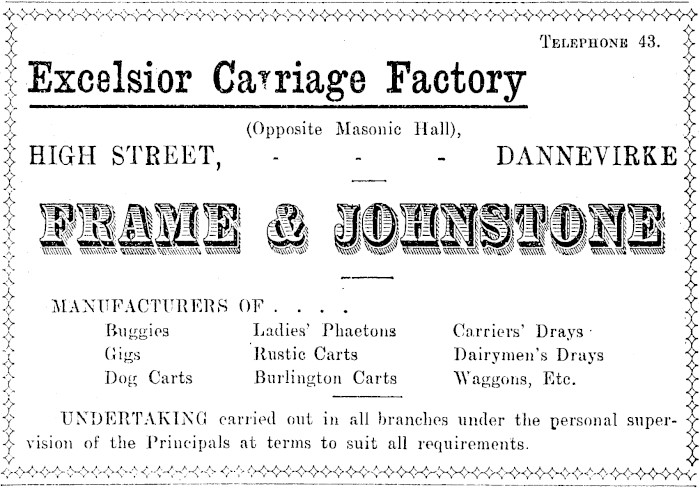 TELEPHONE 43.

Excelsior Carriage Factory

(Opposite Masonic Hall),

HIGH STREET, - - - DANNEVIRKE

FRAME & JOHNSTONE

MANUFACTURERS OF . . . .

Buggies
Gigs
Dog Carts

Ladies' Phaetons
Rustic Carts
Burlington Carts

Carriers' Drays
Dairymen's Drays
Waggons, Etc.

UNDERTAKING carried out in all branches under the personal supervision of the Principals at terms to suit all requirements.